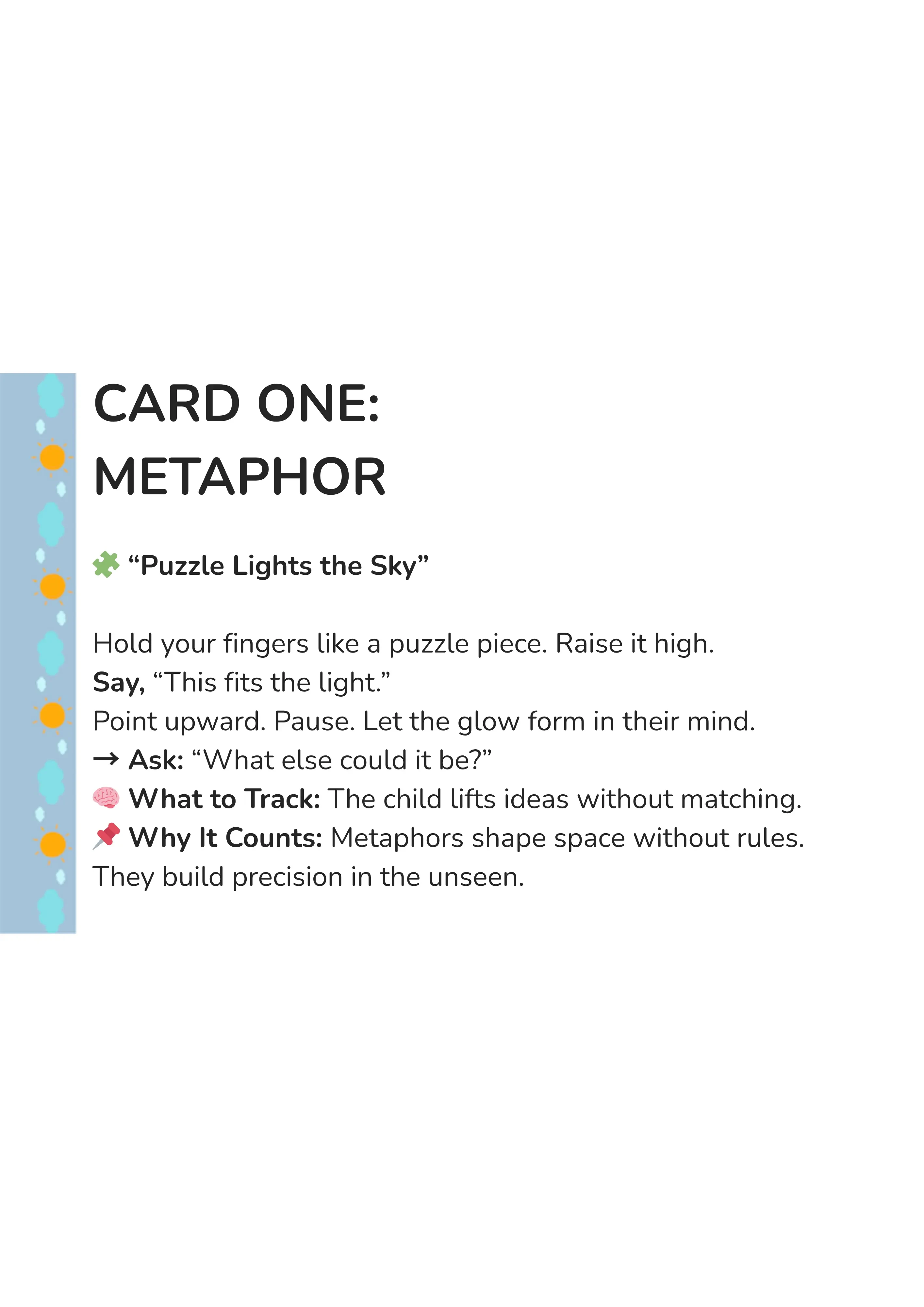 CARD ONE: METAPHOR

🧩 “Puzzle Lights the Sky”

Hold your fingers like a puzzle piece. Raise it high.
Say, “This fits the light.”
Point upward. Pause. Let the glow form in their mind.
→ Ask: “What else could it be?”
🧠 What to Track: The child lifts ideas without matching.
📌 Why It Counts: Metaphors shape space without rules. They build precision in the unseen.